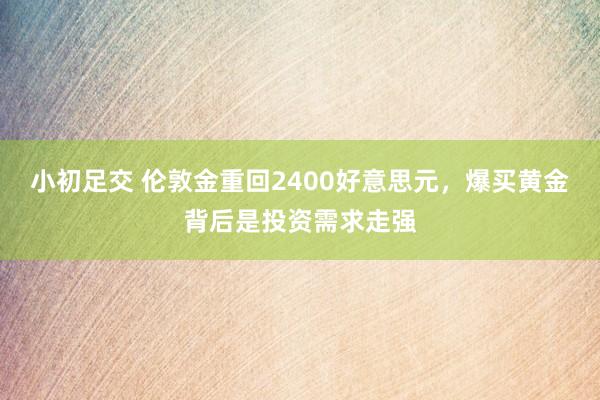 小初足交 伦敦金重回2400好意思元，爆买黄金背后是投资需求走强